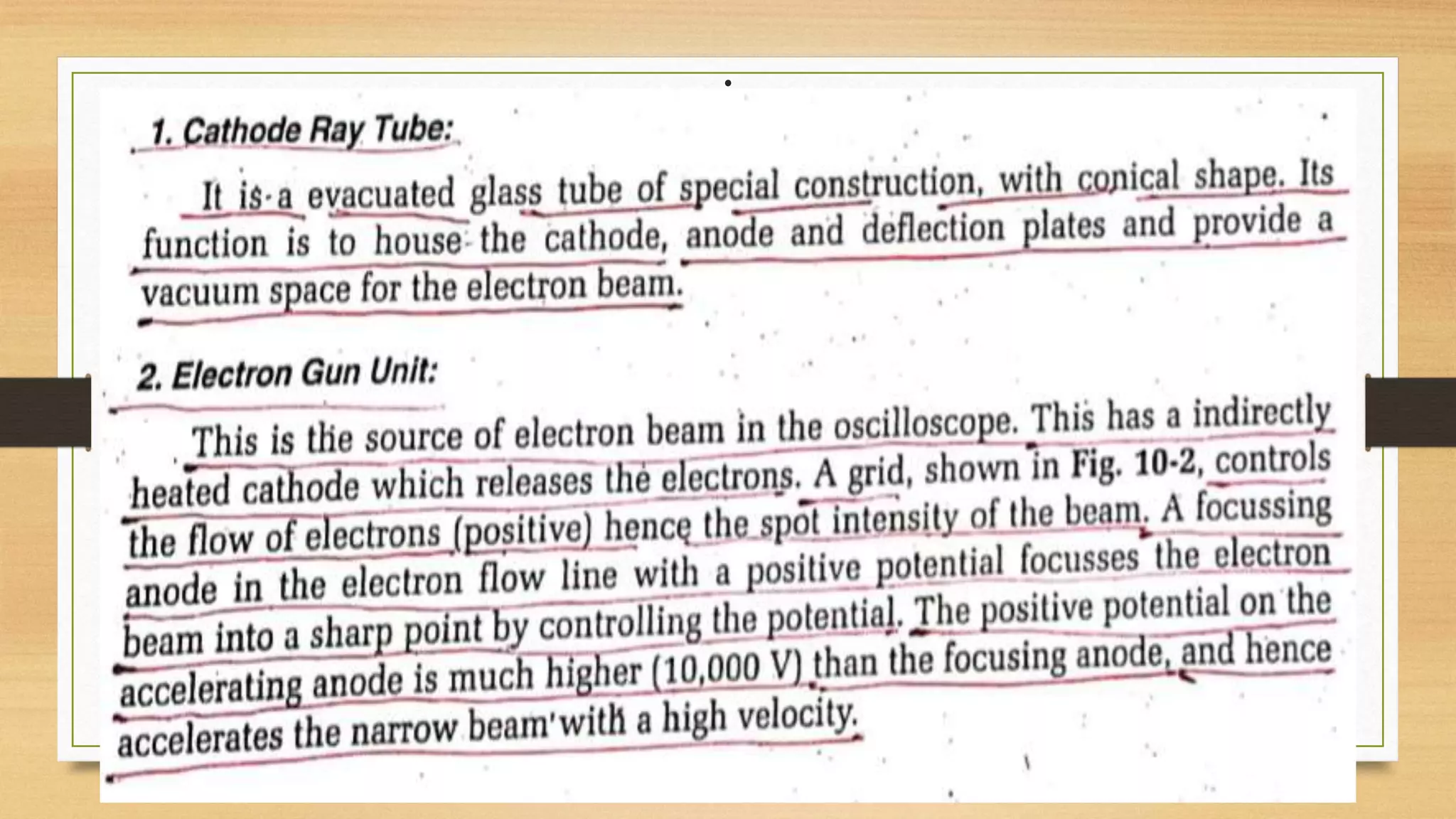 1. Cathode Ray Tube:

It is a evacuated glass tube of special construction, with conical shape. Its function is to house the cathode, anode and deflection plates and provide a vacuum space for the electron beam.

2. Electron Gun Unit:

This is the source of electron beam in the oscilloscope. This has a indirectly heated cathode which releases the electrons. A grid, shown in Fig. 10-2, controls the flow of electrons (positive) hence the spot intensity of the beam. A focussing anode in the electron flow line with a positive potential focusses the electron beam into a sharp point by controlling the potential. The positive potential on the accelerating anode is much higher (10,000 V) than the focusing anode, and hence accelerates the narrow beam with a high velocity.